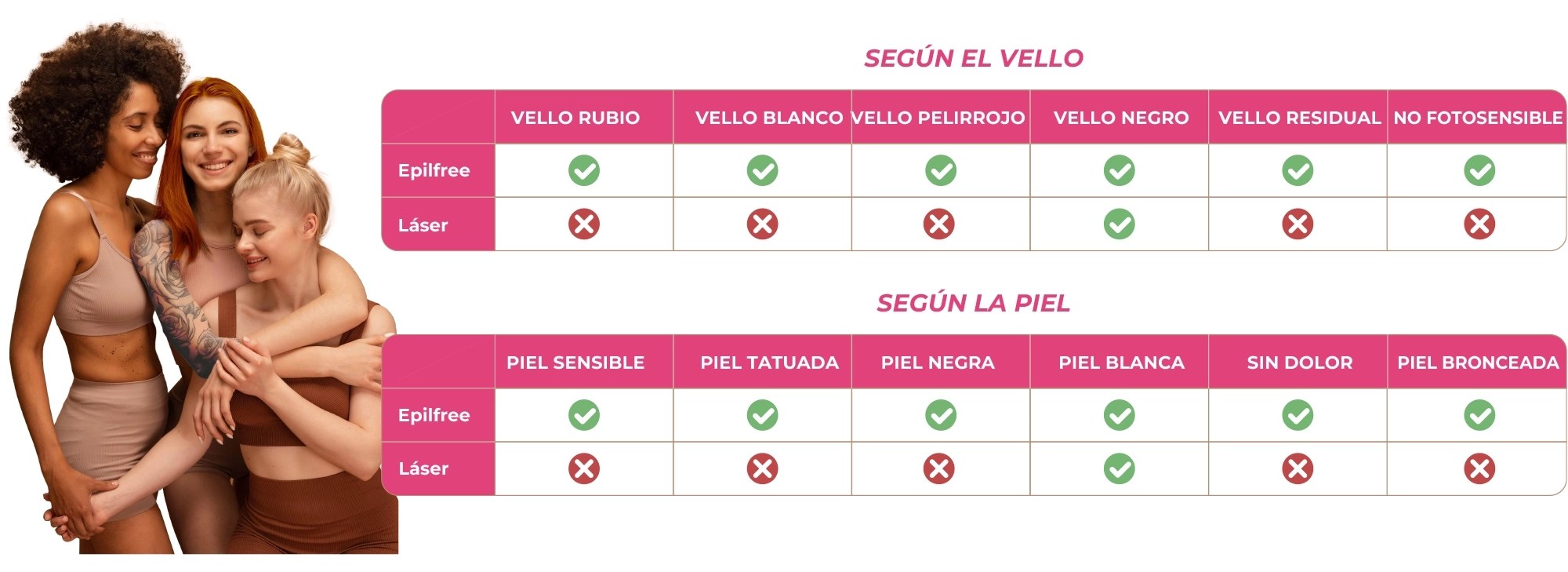 SEGÚN EL VELLO

| | VELLO RUBIO | VELLO BLANCO | VELLO PELIRROJO | VELLO NEGRO | VELLO RESIDUAL | NO FOTOSENSIBLE |
|---|---|---|---|---|---|---|
| Epilfree | ✓ | ✓ | ✓ | ✓ | ✓ | ✓ |
| Láser | ✗ | ✗ | ✗ | ✓ | ✗ | ✗ |

SEGÚN LA PIEL

| | PIEL SENSIBLE | PIEL TATUADA | PIEL NEGRA | PIEL BLANCA | SIN DOLOR | PIEL BRONCEADA |
|---|---|---|---|---|---|---|
| Epilfree | ✓ | ✓ | ✓ | ✓ | ✓ | ✓ |
| Láser | ✗ | ✗ | ✗ | ✓ | ✗ | ✗ |